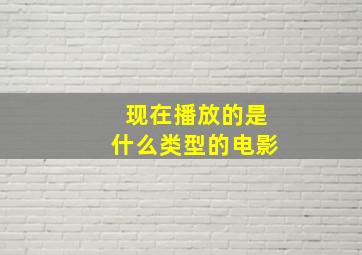 现在播放的是
什么类型的电影